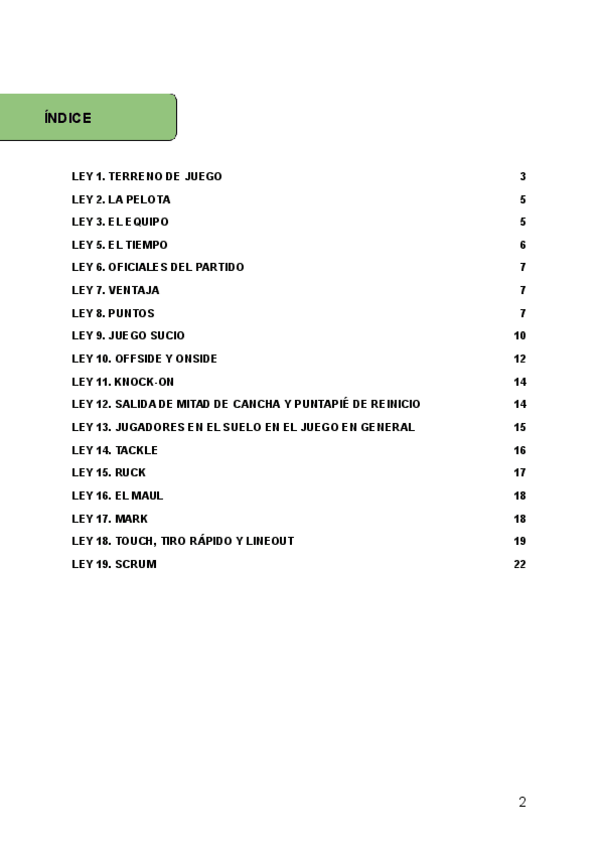 ÍNDICE

LEY 1. TERRENO DE JUEGO 3
LEY 2. LA PELOTA 5
LEY 3. EL EQUIPO 5
LEY 5. EL TIEMPO 6
LEY 6. OFICIALES DEL PARTIDO 7
LEY 7. VENTAJA 7
LEY 8. PUNTOS 7
LEY 9. JUEGO SUCIO 10
LEY 10. OFFSIDE Y ONSIDE 12
LEY 11. KNOCK-ON 14
LEY 12. SALIDA DE MITAD DE CANCHA Y PUNTAPIÉ DE REINICIO 14
LEY 13. JUGADORES EN EL SUELO EN EL JUEGO EN GENERAL 15
LEY 14. TACKLE 16
LEY 15. RUCK 17
LEY 16. EL MAUL 18
LEY 17. MARK 18
LEY 18. TOUCH, TIRO RÁPIDO Y LINEOUT 19
LEY 19. SCRUM 22

2